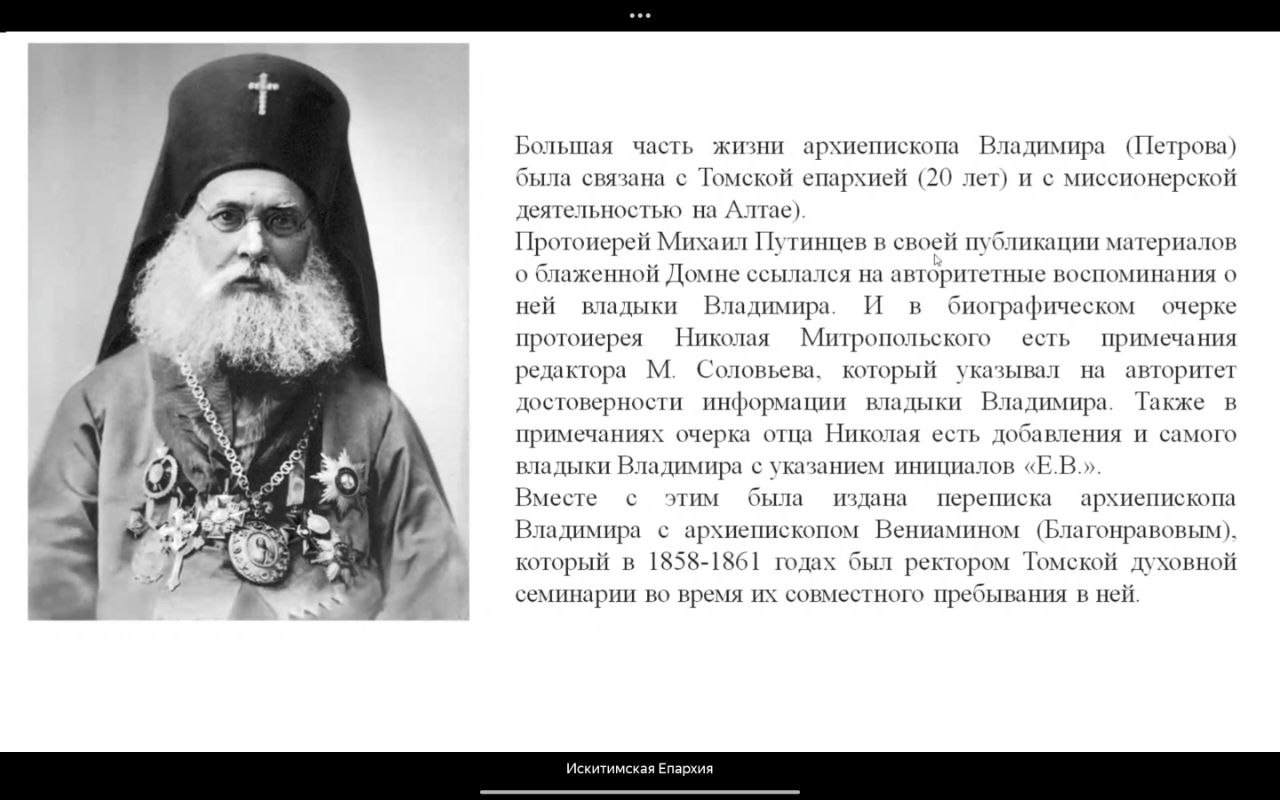 Большая часть жизни архиепископа Владимира (Петрова) была связана с Томской епархией (20 лет) и с миссионерской деятельностью на Алтае).
Протоиерей Михаил Путинцев в своей публикации материалов о блаженной Домне ссылался на авторитетные воспоминания о ней владыки Владимира. И в биографическом очерке протоиерея Николая Митропольского есть примечания редактора М. Соловьева, который указывал на авторитет достоверности информации владыки Владимира. Также в примечаниях очерка отца Николая есть добавления и самого владыки Владимира с указанием инициалов «Е.В.».
Вместе с этим была издана переписка архиепископа Владимира с архиепископом Вениамином (Благонравовым), который в 1858-1861 годах был ректором Томской духовной семинарии во время их совместного пребывания в ней.

Искитимская Епархия